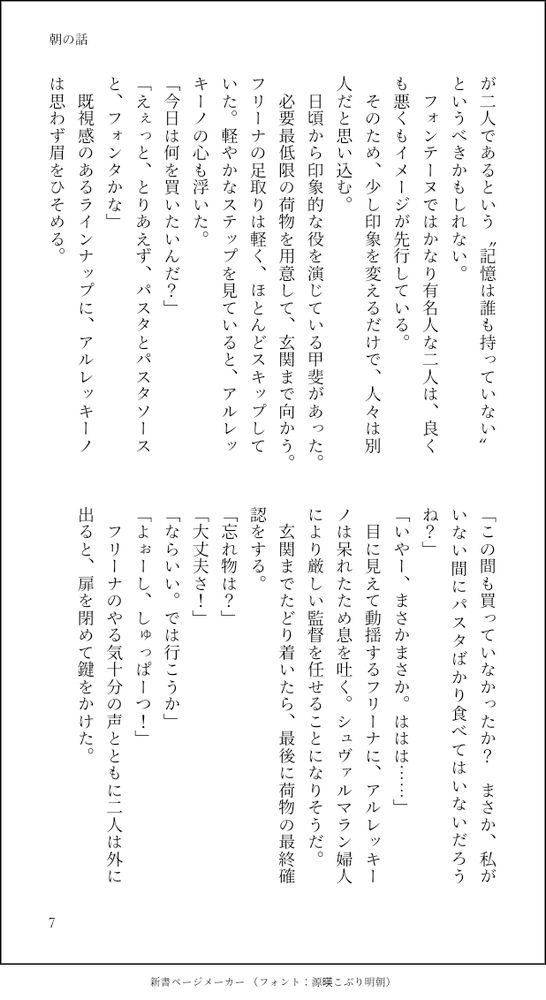 朝の話

が二人であるという〝記憶は誰も持っていない〟というべきかもしれない。

フォンテーヌではかなり有名人な二人は、良くも悪くもイメージが先行している。

そのため、少し印象を変えるだけで、人々は別人だと思い込む。

日頃から印象的な役を演じている甲斐があった。

必要最低限の荷物を用意して、玄関まで向かう。フリーナの足取りは軽く、ほとんどスキップしていた。軽やかなステップを見ていると、アルレッキーノの心も浮いた。

「今日は何を買いたいんだ？」

「えぇっと、とりあえず、パスタとパスタソースと、フォンタかな」

既視感のあるラインナップに、アルレッキーノは思わず眉をひそめる。

「この間も買っていなかったか？　まさか、私がいない間にパスタばかり食べてはいないだろうね？」

「いやー、まさかまさか。ははは……」

目に見えて動揺するフリーナに、アルレッキーノは呆れたため息を吐く。シュヴァルマラン婦人により厳しい監督を任せることになりそうだ。

玄関までたどり着いたら、最後に荷物の最終確認をする。

「忘れ物は？」

「大丈夫さ！」

「ならいい。では行こうか」

「よぉーし、しゅっぱーつ！」

フリーナのやる気十分の声とともに二人は外に出ると、扉を閉めて鍵をかけた。

7

新書ページメーカー（フォント：源暎こぶり明朝）